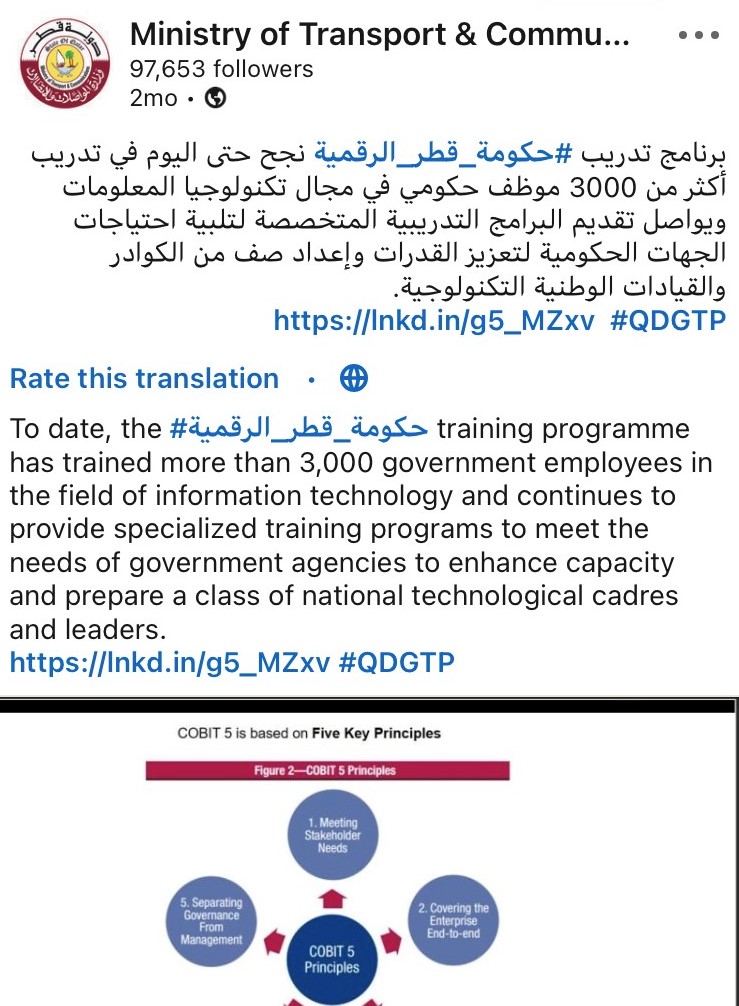 Ministry of Transport & Commu...
97,653 followers
2mo •

برنامج تدريب #حكومة_قطر_الرقمية نجح حتى اليوم في تدريب أكثر من 3000 موظف حكومي في مجال تكنولوجيا المعلومات ويواصل تقديم البرامج التدريبية المتخصصة لتلبية احتياجات الجهات الحكومية لتعزيز القدرات وإعداد صف من الكوادر والقيادات الوطنية التكنولوجية.
https://lnkd.in/g5_MZxv #QDGTP

Rate this translation •

To date, the #حكومة_قطر_الرقمية training programme has trained more than 3,000 government employees in the field of information technology and continues to provide specialized training programs to meet the needs of government agencies to enhance capacity and prepare a class of national technological cadres and leaders.
https://lnkd.in/g5_MZxv #QDGTP

COBIT 5 is based on Five Key Principles

Figure 2—COBIT 5 Principles

1. Meeting Stakeholder Needs

2. Covering the Enterprise End-to-end

5. Separating Governance From Management

COBIT 5 Principles